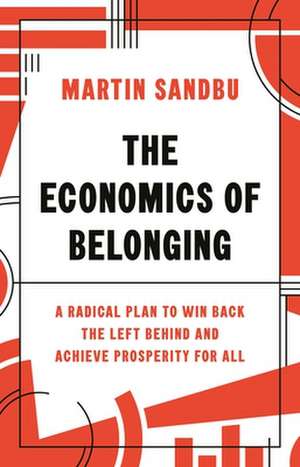 MARTIN SANDBU

THE ECONOMICS OF BELONGING

A RADICAL PLAN TO WIN BACK THE LEFT BEHIND AND ACHIEVE PROSPERITY FOR ALL